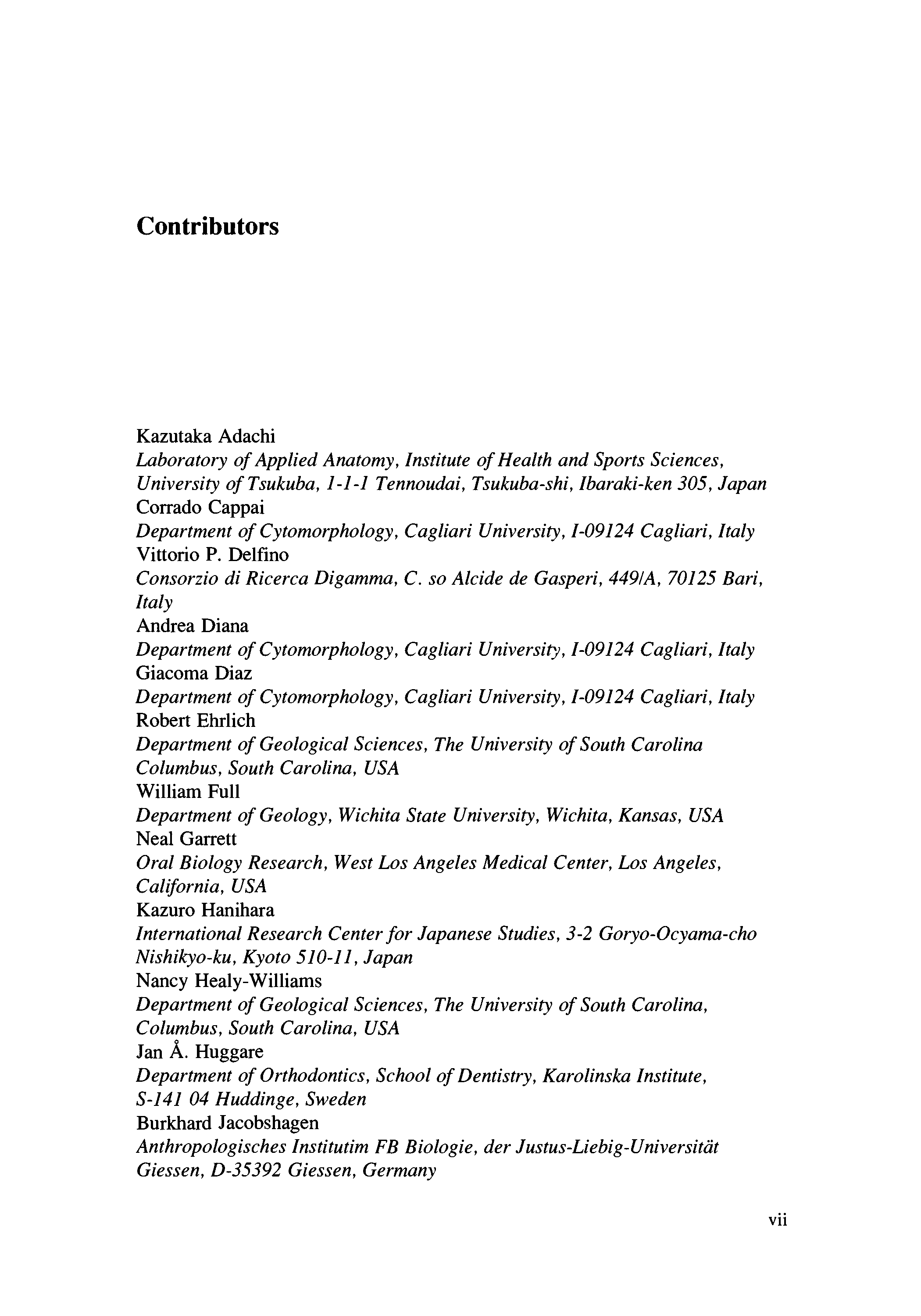 Contributors

Kazutaka Adachi
Laboratory of Applied Anatomy, Institute of Health and Sports Sciences, University of Tsukuba, 1-1-1 Tennoudai, Tsukuba-shi, Ibaraki-ken 305, Japan
Corrado Cappai
Department of Cytomorphology, Cagliari University, I-09124 Cagliari, Italy
Vittorio P. Delfino
Consorzio di Ricerca Digamma, C. so Alcide de Gasperi, 449/A, 70125 Bari, Italy
Andrea Diana
Department of Cytomorphology, Cagliari University, I-09124 Cagliari, Italy
Giacoma Diaz
Department of Cytomorphology, Cagliari University, I-09124 Cagliari, Italy
Robert Ehrlich
Department of Geological Sciences, The University of South Carolina Columbus, South Carolina, USA
William Full
Department of Geology, Wichita State University, Wichita, Kansas, USA
Neal Garrett
Oral Biology Research, West Los Angeles Medical Center, Los Angeles, California, USA
Kazuro Hanihara
International Research Center for Japanese Studies, 3-2 Goryo-Ocyama-cho Nishikyo-ku, Kyoto 510-11, Japan
Nancy Healy-Williams
Department of Geological Sciences, The University of South Carolina, Columbus, South Carolina, USA
Jan Å. Huggare
Department of Orthodontics, School of Dentistry, Karolinska Institute, S-141 04 Huddinge, Sweden
Burkhard Jacobshagen
Anthropologisches Institutim FB Biologie, der Justus-Liebig-Universität Giessen, D-35392 Giessen, Germany

vii